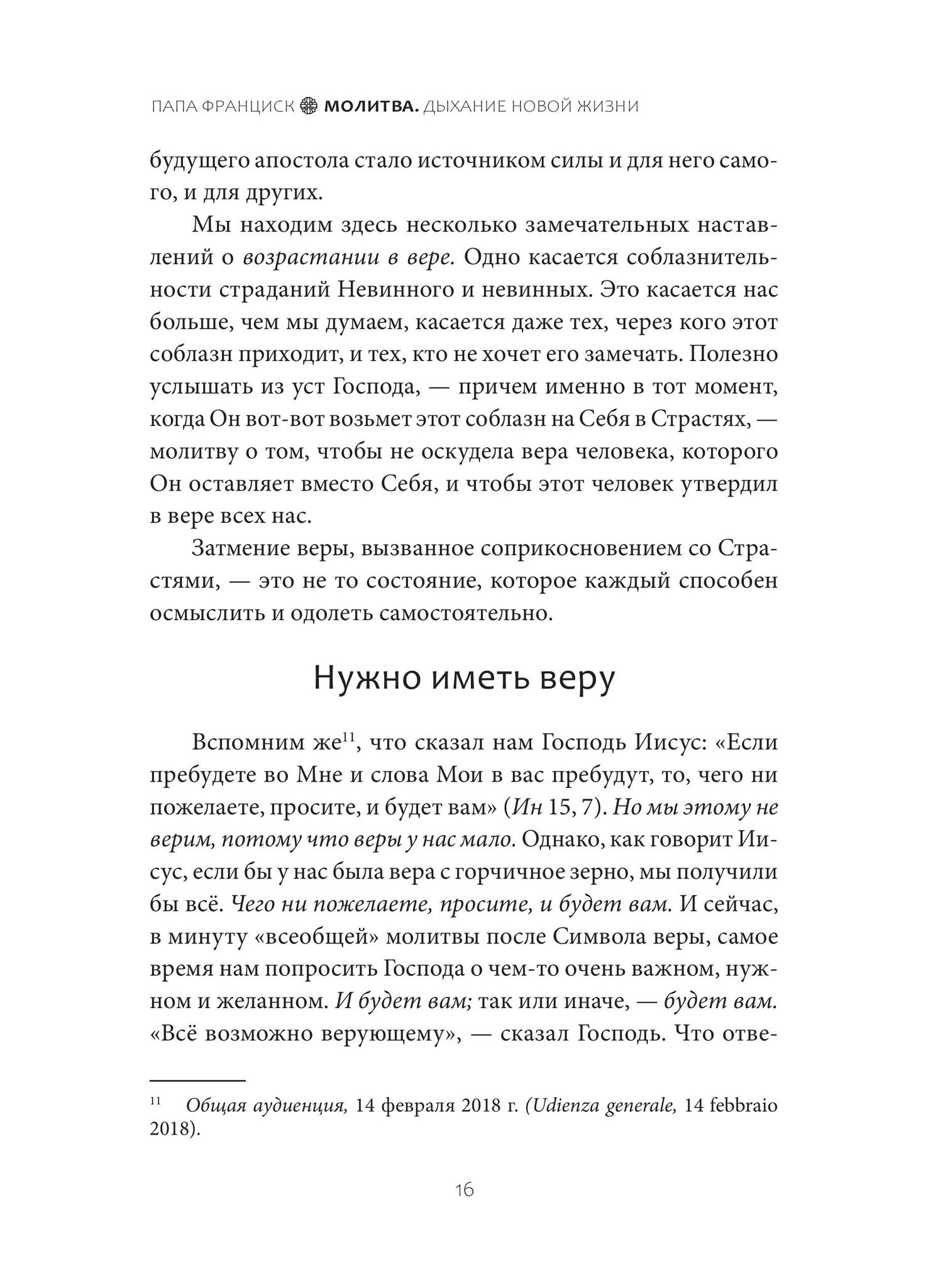 ПАПА ФРАНЦИСК МОЛИТВА. ДЫХАНИЕ НОВОЙ ЖИЗНИ

будущего апостола стало источником силы и для него самого, и для других.

Мы находим здесь несколько замечательных наставлений о возрастании в вере. Одно касается соблазнительности страданий Невинного и невинных. Это касается нас больше, чем мы думаем, касается даже тех, через кого этот соблазн приходит, и тех, кто не хочет его замечать. Полезно услышать из уст Господа, — причем именно в тот момент, когда Он вот-вот возьмет этот соблазн на Себя в Страстях, — молитву о том, чтобы не оскудела вера человека, которого Он оставляет вместо Себя, и чтобы этот человек утвердил в вере всех нас.

Затмение веры, вызванное соприкосновением со Страстями, — это не то состояние, которое каждый способен осмыслить и одолеть самостоятельно.

Нужно иметь веру

Вспомним же$^{11}$, что сказал нам Господь Иисус: «Если пребудете во Мне и слова Мои в вас пребудут, то, чего ни пожелаете, просите, и будет вам» (Ин 15, 7). Но мы этому не верим, потому что веры у нас мало. Однако, как говорит Иисус, если бы у нас была вера с горчичное зерно, мы получили бы всё. Чего ни пожелаете, просите, и будет вам. И сейчас, в минуту «всеобщей» молитвы после Символа веры, самое время нам попросить Господа о чем-то очень важном, нужном и желанном. И будет вам; так или иначе, — будет вам. «Всё возможно верующему», — сказал Господь. Что отве-

$^{11}$ Общая аудиенция, 14 февраля 2018 г. (Udienza generale, 14 febbraio 2018).

16